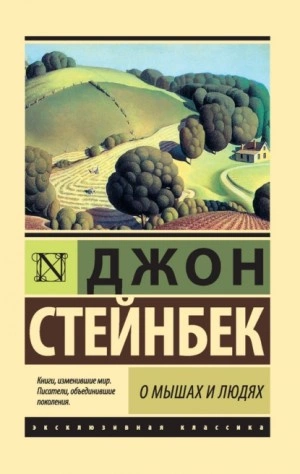 N

ДЖОН

СТЕЙНБЕК

Книги, изменившие мир.
Писатели, объединившие поколения.

О МЫШАХ И ЛЮДЯХ

ЭКСКЛЮЗИВНАЯ КЛАССИКА